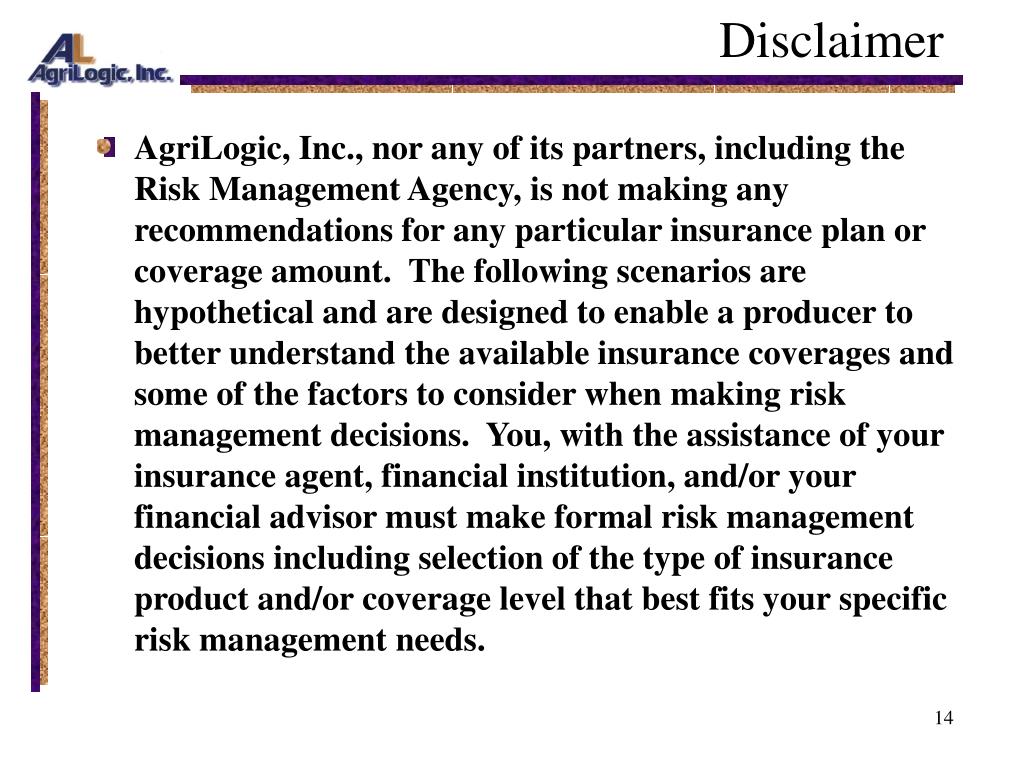 AL
AgriLogic, Inc.

Disclaimer

AgriLogic, Inc., nor any of its partners, including the Risk Management Agency, is not making any recommendations for any particular insurance plan or coverage amount.  The following scenarios are hypothetical and are designed to enable a producer to better understand the available insurance coverages and some of the factors to consider when making risk management decisions.  You, with the assistance of your insurance agent, financial institution, and/or your financial advisor must make formal risk management decisions including selection of the type of insurance product and/or coverage level that best fits your specific risk management needs.

14